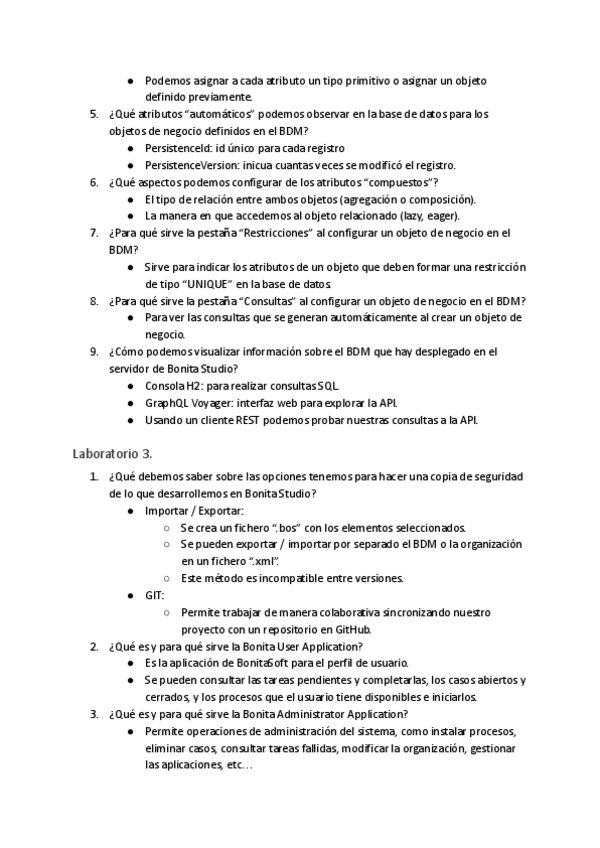 ● Podemos asignar a cada atributo un tipo primitivo o asignar un objeto definido previamente.

5. ¿Qué atributos "automáticos" podemos observar en la base de datos para los objetos de negocio definidos en el BDM?
● PersistenceId: id único para cada registro
● PersistenceVersion: inicua cuantas veces se modificó el registro.

6. ¿Qué aspectos podemos configurar de los atributos "compuestos"?
● El tipo de relación entre ambos objetos (agregación o composición).
● La manera en que accedemos al objeto relacionado (lazy, eager).

7. ¿Para qué sirve la pestaña "Restricciones" al configurar un objeto de negocio en el BDM?
● Sirve para indicar los atributos de un objeto que deben formar una restricción de tipo "UNIQUE" en la base de datos.

8. ¿Para qué sirve la pestaña "Consultas" al configurar un objeto de negocio en el BDM?
● Para ver las consultas que se generan automáticamente al crear un objeto de negocio.

9. ¿Cómo podemos visualizar información sobre el BDM que hay desplegado en el servidor de Bonita Studio?
● Consola H2: para realizar consultas SQL.
● GraphQL Voyager: interfaz web para explorar la API.
● Usando un cliente REST podemos probar nuestras consultas a la API.

Laboratorio 3.

1. ¿Qué debemos saber sobre las opciones tenemos para hacer una copia de seguridad de lo que desarrollemos en Bonita Studio?
● Importar / Exportar:
○ Se crea un fichero ".bos" con los elementos seleccionados.
○ Se pueden exportar / importar por separado el BDM o la organización en un fichero ".xml".
○ Este método es incompatible entre versiones.
● GIT:
○ Permite trabajar de manera colaborativa sincronizando nuestro proyecto con un repositorio en GitHub.

2. ¿Qué es y para qué sirve la Bonita User Application?
● Es la aplicación de BonitaSoft para el perfil de usuario.
● Se pueden consultar las tareas pendientes y completarlas, los casos abiertos y cerrados, y los procesos que el usuario tiene disponibles e iniciarlos.

3. ¿Qué es y para qué sirve la Bonita Administrator Application?
● Permite operaciones de administración del sistema, como instalar procesos, eliminar casos, consultar tareas fallidas, modificar la organización, gestionar las aplicaciones, etc…